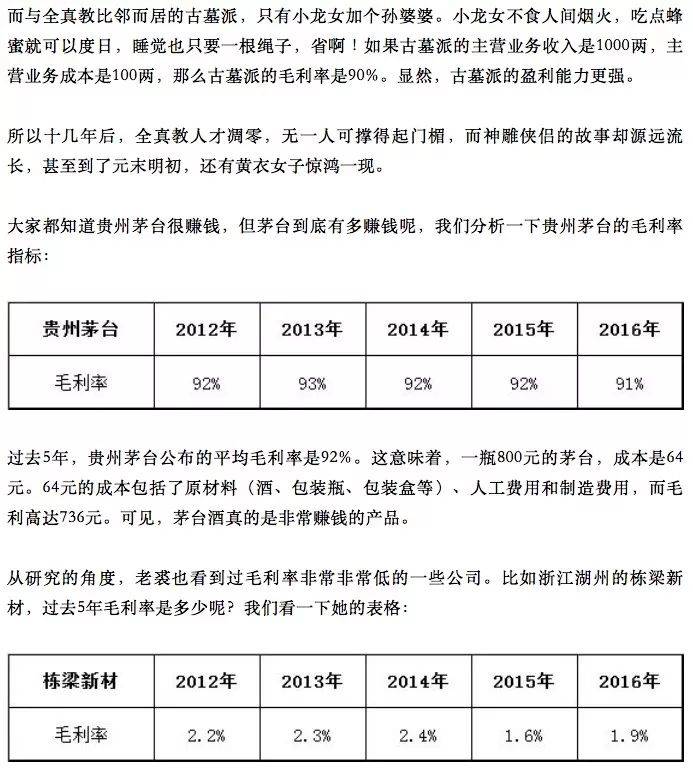 而与全真教比邻而居的古墓派，只有小龙女加个孙婆婆。小龙女不食人间烟火，吃点蜂蜜就可以度日，睡觉也只要一根绳子，省啊！如果古墓派的主营业务收入是1000两，主营业务成本是100两，那么古墓派的毛利率是90%。显然，古墓派的盈利能力更强。

所以十几年后，全真教人才凋零，无一人可撑得起门楣，而神雕侠侣的故事却源远流长，甚至到了元末明初，还有黄衣女子惊鸿一现。

大家都知道贵州茅台很赚钱，但茅台到底有多赚钱呢，我们分析一下贵州茅台的毛利率指标：

| 贵州茅台 | 2012年 | 2013年 | 2014年 | 2015年 | 2016年 |
|---|---|---|---|---|---|
| 毛利率 | 92% | 93% | 92% | 92% | 91% |

过去5年，贵州茅台公布的平均毛利率是92%。这意味着，一瓶800元的茅台，成本是64元。64元的成本包括了原材料（酒、包装瓶、包装盒等）、人工费用和制造费用，而毛利高达736元。可见，茅台酒真的是非常赚钱的产品。

从研究的角度，老裘也看到过毛利率非常非常低的一些公司。比如浙江湖州的栋梁新材，过去5年毛利率是多少呢？我们看一下她的表格：

| 栋梁新材 | 2012年 | 2013年 | 2014年 | 2015年 | 2016年 |
|---|---|---|---|---|---|
| 毛利率 | 2.2% | 2.3% | 2.4% | 1.6% | 1.9% |